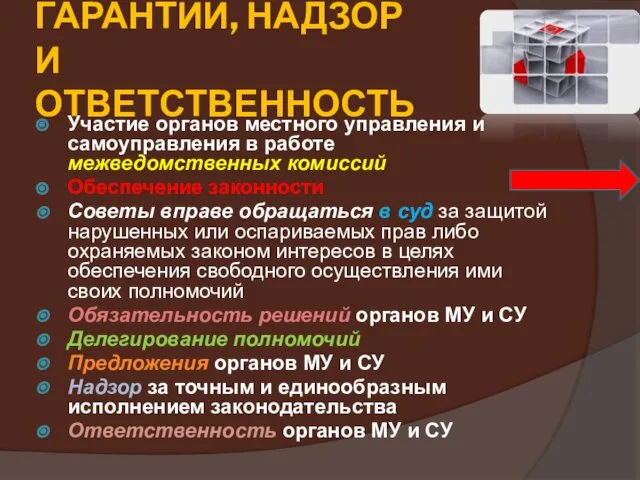 ГАРАНТИИ, НАДЗОР И ОТВЕТСТВЕННОСТЬ

Участие органов местного управления и самоуправления в работе межведомственных комиссий

Обеспечение законности

Советы вправе обращаться в суд за защитой нарушенных или оспариваемых прав либо охраняемых законом интересов в целях обеспечения свободного осуществления ими своих полномочий

Обязательность решений органов МУ и СУ

Делегирование полномочий

Предложения органов МУ и СУ

Надзор за точным и единообразным исполнением законодательства

Ответственность органов МУ и СУ